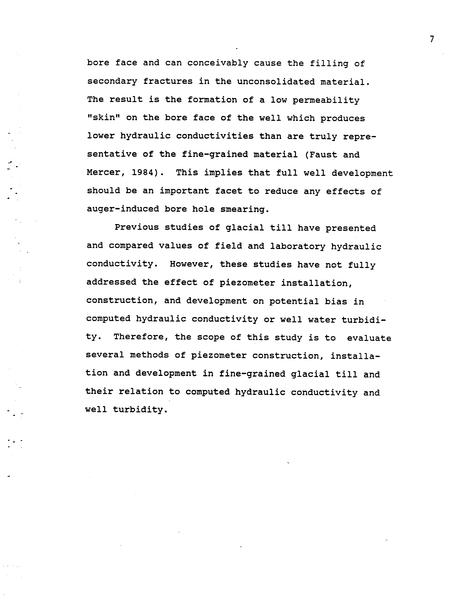 7

bore face and can conceivably cause the filling of secondary fractures in the unconsolidated material. The result is the formation of a low permeability "skin" on the bore face of the well which produces lower hydraulic conductivities than are truly representative of the fine-grained material (Faust and Mercer, 1984). This implies that full well development should be an important facet to reduce any effects of auger-induced bore hole smearing.

Previous studies of glacial till have presented and compared values of field and laboratory hydraulic conductivity. However, these studies have not fully addressed the effect of piezometer installation, construction, and development on potential bias in computed hydraulic conductivity or well water turbidity. Therefore, the scope of this study is to evaluate several methods of piezometer construction, installation and development in fine-grained glacial till and their relation to computed hydraulic conductivity and well turbidity.